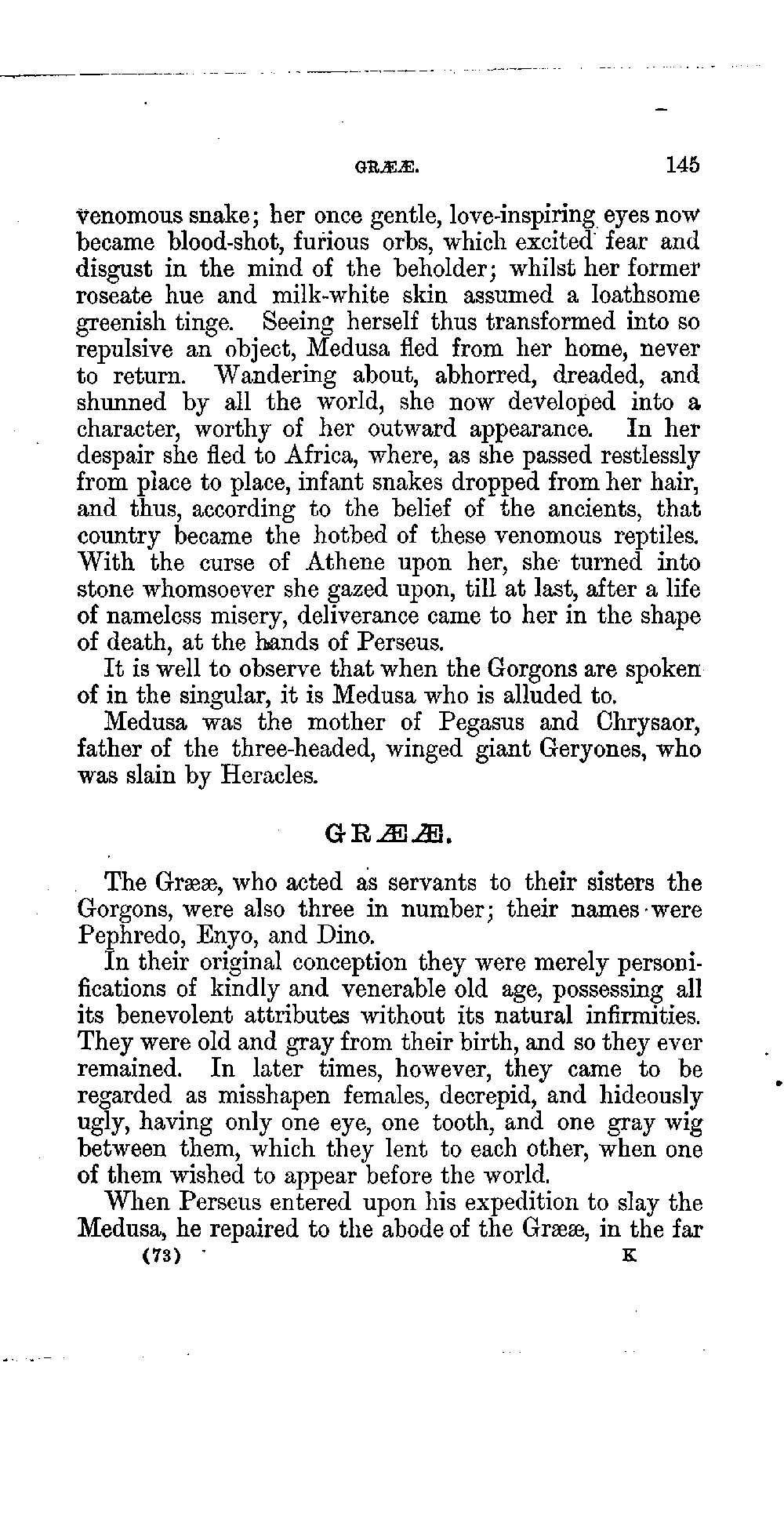 GRÆÆ. 145

venomous snake; her once gentle, love-inspiring eyes now became blood-shot, furious orbs, which excited fear and disgust in the mind of the beholder; whilst her former roseate hue and milk-white skin assumed a loathsome greenish tinge. Seeing herself thus transformed into so repulsive an object, Medusa fled from her home, never to return. Wandering about, abhorred, dreaded, and shunned by all the world, she now developed into a character, worthy of her outward appearance. In her despair she fled to Africa, where, as she passed restlessly from place to place, infant snakes dropped from her hair, and thus, according to the belief of the ancients, that country became the hotbed of these venomous reptiles. With the curse of Athene upon her, she turned into stone whomsoever she gazed upon, till at last, after a life of nameless misery, deliverance came to her in the shape of death, at the hands of Perseus.

It is well to observe that when the Gorgons are spoken of in the singular, it is Medusa who is alluded to.

Medusa was the mother of Pegasus and Chrysaor, father of the three-headed, winged giant Geryones, who was slain by Heracles.

GRÆÆ.

The Grææ, who acted as servants to their sisters the Gorgons, were also three in number; their names were Pephredo, Enyo, and Dino.

In their original conception they were merely personifications of kindly and venerable old age, possessing all its benevolent attributes without its natural infirmities. They were old and gray from their birth, and so they ever remained. In later times, however, they came to be regarded as misshapen females, decrepid, and hideously ugly, having only one eye, one tooth, and one gray wig between them, which they lent to each other, when one of them wished to appear before the world.

When Perseus entered upon his expedition to slay the Medusa, he repaired to the abode of the Grææ, in the far

(73) K